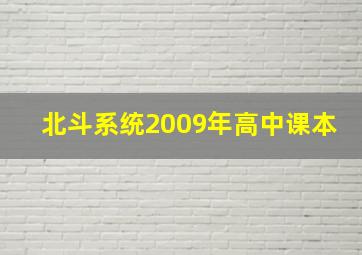 北斗系统2009年高中课本